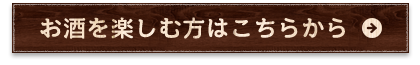 お酒を楽しむ方はこちらから